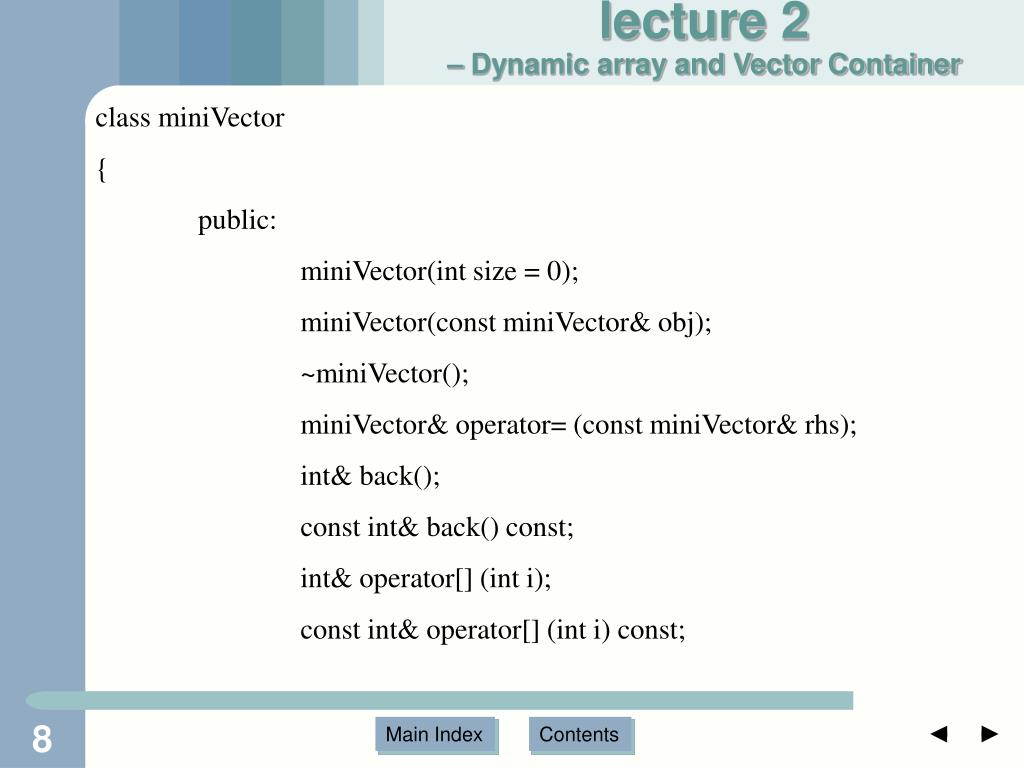 lecture 2
– Dynamic array and Vector Container

class miniVector
{
public:
miniVector(int size = 0);
miniVector(const miniVector& obj);
~miniVector();
miniVector& operator= (const miniVector& rhs);
int& back();
const int& back() const;
int& operator[] (int i);
const int& operator[] (int i) const;

8

Main Index

Contents

◄ ►